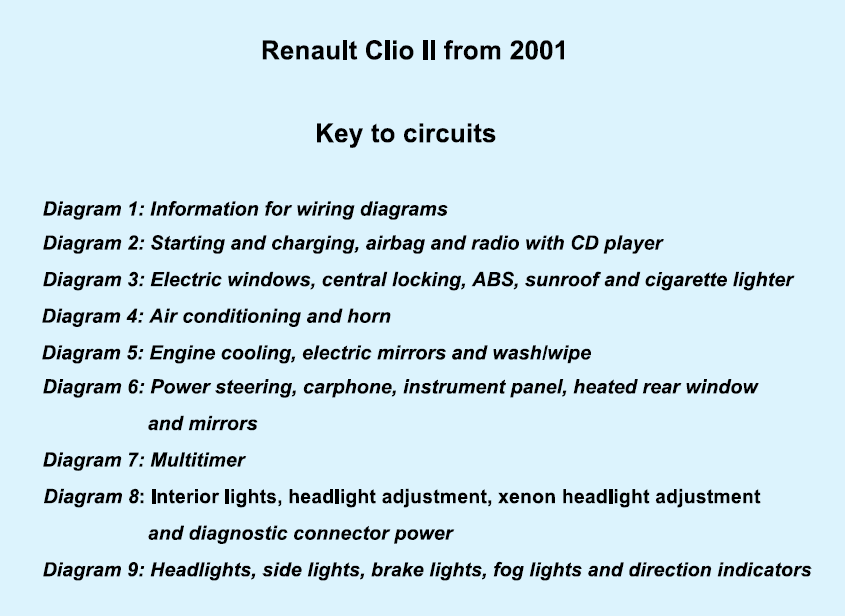 Renault Clio II from 2001

Key to circuits

Diagram 1: Information for wiring diagrams

Diagram 2: Starting and charging, airbag and radio with CD player

Diagram 3: Electric windows, central locking, ABS, sunroof and cigarette lighter

Diagram 4: Air conditioning and horn

Diagram 5: Engine cooling, electric mirrors and wash/wipe

Diagram 6: Power steering, carphone, instrument panel, heated rear window and mirrors

Diagram 7: Multitimer

Diagram 8: Interior lights, headlight adjustment, xenon headlight adjustment and diagnostic connector power

Diagram 9: Headlights, side lights, brake lights, fog lights and direction indicators